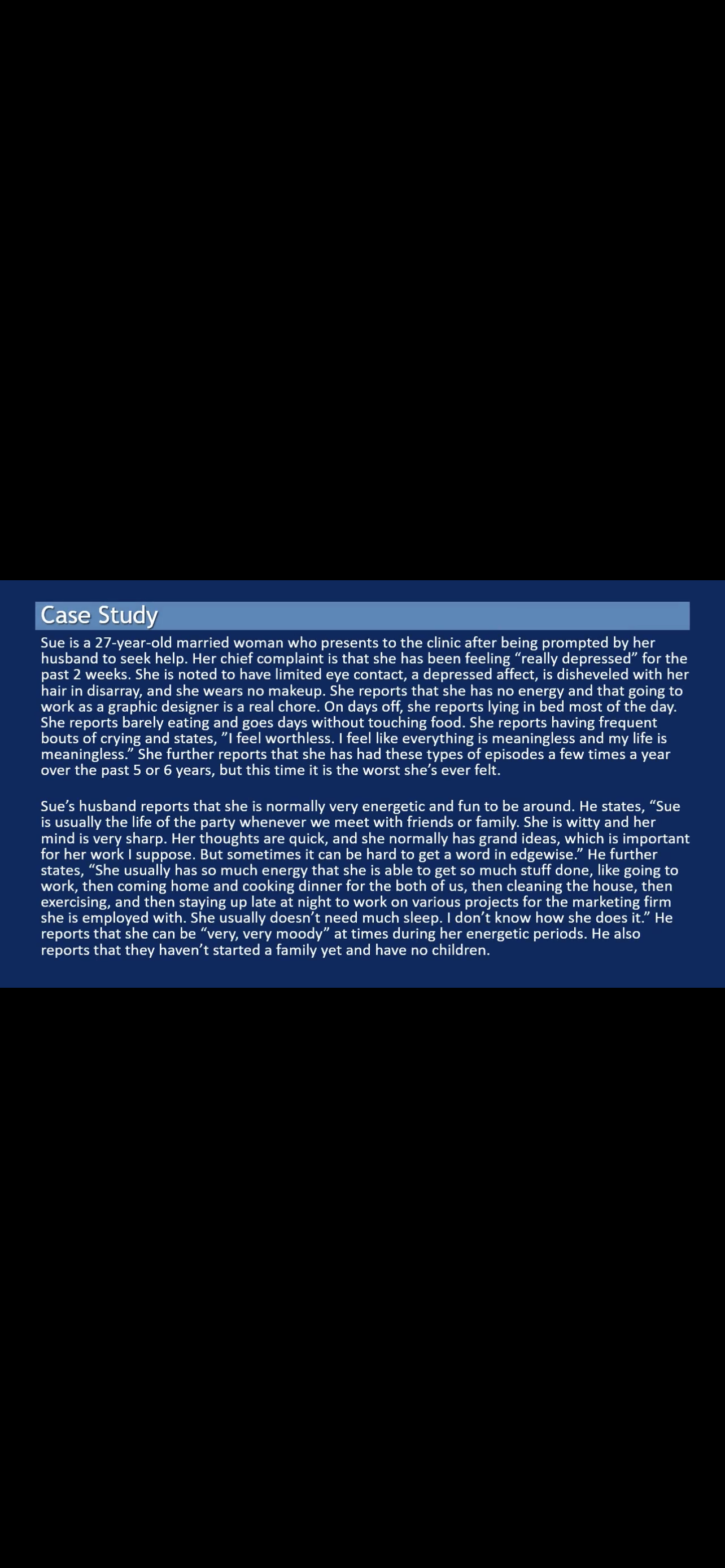 Case Study

Sue is a 27-year-old married woman who presents to the clinic after being prompted by her husband to seek help. Her chief complaint is that she has been feeling "really depressed" for the past 2 weeks. She is noted to have limited eye contact, a depressed affect, is disheveled with her hair in disarray, and she wears no makeup. She reports that she has no energy and that going to work as a graphic designer is a real chore. On days off, she reports lying in bed most of the day. She reports barely eating and goes days without touching food. She reports having frequent bouts of crying and states, "I feel worthless. I feel like everything is meaningless and my life is meaningless." She further reports that she has had these types of episodes a few times a year over the past 5 or 6 years, but this time it is the worst she's ever felt.

Sue's husband reports that she is normally very energetic and fun to be around. He states, "Sue is usually the life of the party whenever we meet with friends or family. She is witty and her mind is very sharp. Her thoughts are quick, and she normally has grand ideas, which is important for her work I suppose. But sometimes it can be hard to get a word in edgewise." He further states, "She usually has so much energy that she is able to get so much stuff done, like going to work, then coming home and cooking dinner for the both of us, then cleaning the house, then exercising, and then staying up late at night to work on various projects for the marketing firm she is employed with. She usually doesn't need much sleep. I don't know how she does it." He reports that she can be "very, very moody" at times during her energetic periods. He also reports that they haven't started a family yet and have no children.